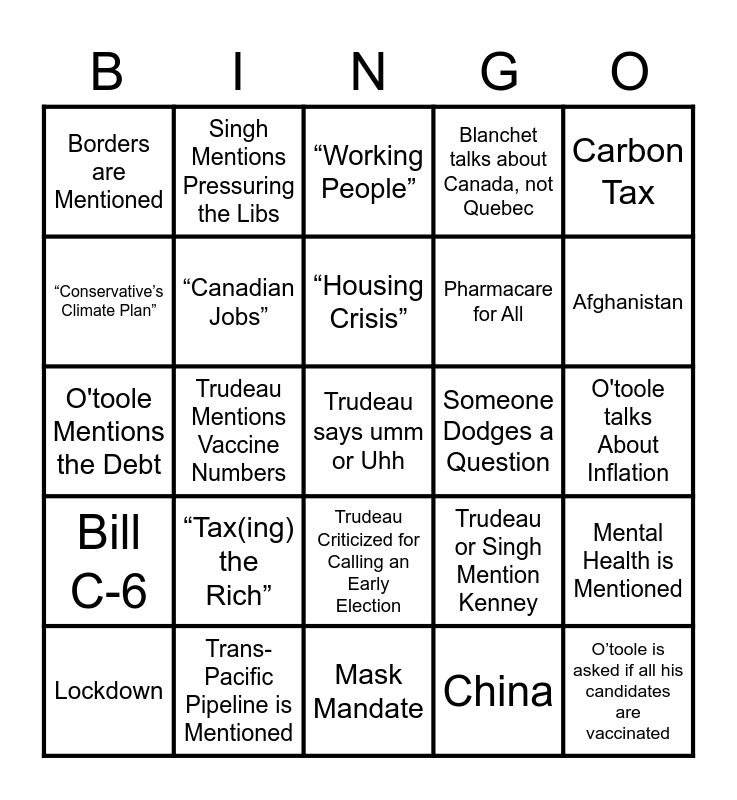 | B | I | N | G | O |
|---|---|---|---|---|
| Borders are Mentioned | Singh Mentions Pressuring the Libs | “Working People” | Blanchet talks about Canada, not Quebec | Carbon Tax |
| “Conservative’s Climate Plan” | “Canadian Jobs” | “Housing Crisis” | Pharmacare for All | Afghanistan |
| O'toole Mentions the Debt | Trudeau Mentions Vaccine Numbers | Trudeau says umm or Uhh | Someone Dodges a Question | O'toole talks About Inflation |
| Bill C-6 | “Tax(ing) the Rich” | Trudeau Criticized for Calling an Early Election | Trudeau or Singh Mention Kenney | Mental Health is Mentioned |
| Lockdown | Trans-Pacific Pipeline is Mentioned | Mask Mandate | China | O’toole is asked if all his candidates are vaccinated |